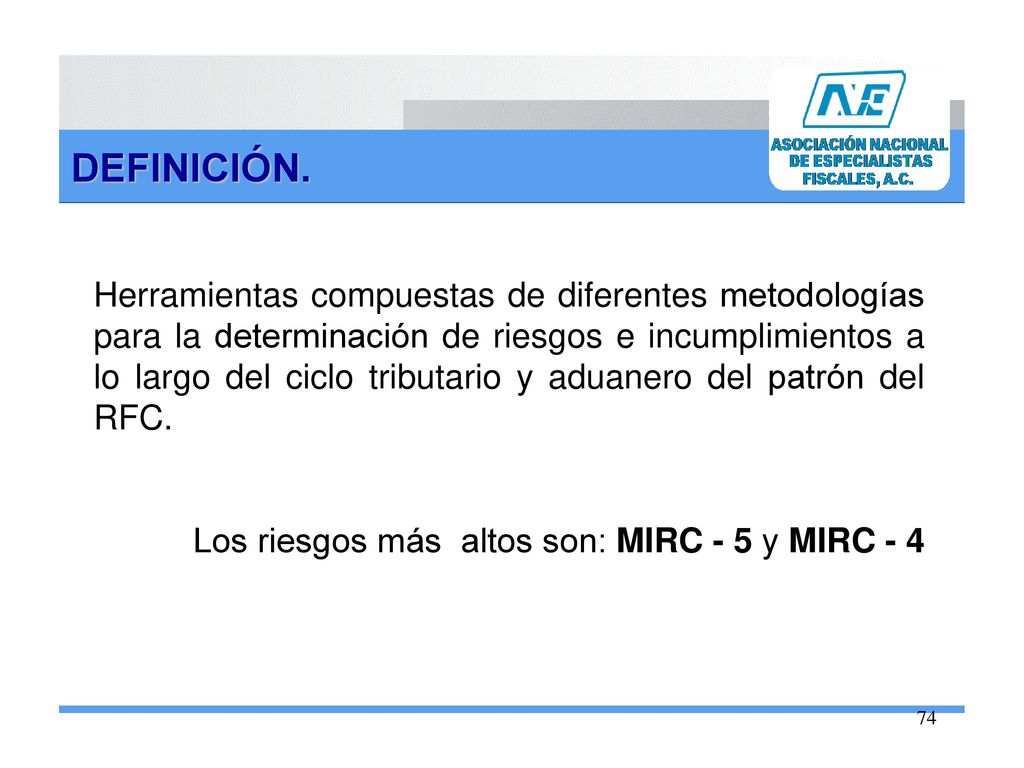 DEFINICIÓN.

ANE
ASOCIACIÓN NACIONAL DE ESPECIALISTAS FISCALES, A.C.

Herramientas compuestas de diferentes metodologías para la determinación de riesgos e incumplimientos a lo largo del ciclo tributario y aduanero del patrón del RFC.

Los riesgos más altos son: MIRC - 5 y MIRC - 4

74